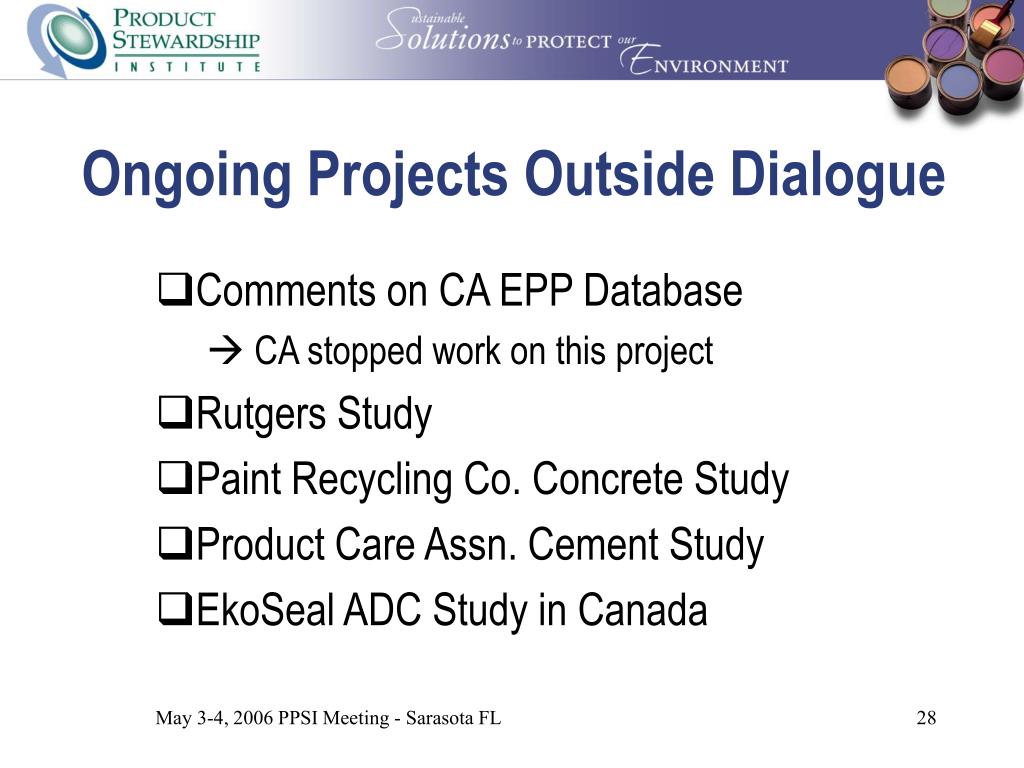 PRODUCT STEWARDSHIP INSTITUTE

Sustainable Solutions to PROTECT our ENVIRONMENT

Ongoing Projects Outside Dialogue

❑Comments on CA EPP Database

→ CA stopped work on this project

❑Rutgers Study

❑Paint Recycling Co. Concrete Study

❑Product Care Assn. Cement Study

❑EkoSeal ADC Study in Canada

May 3-4, 2006 PPSI Meeting - Sarasota FL

28